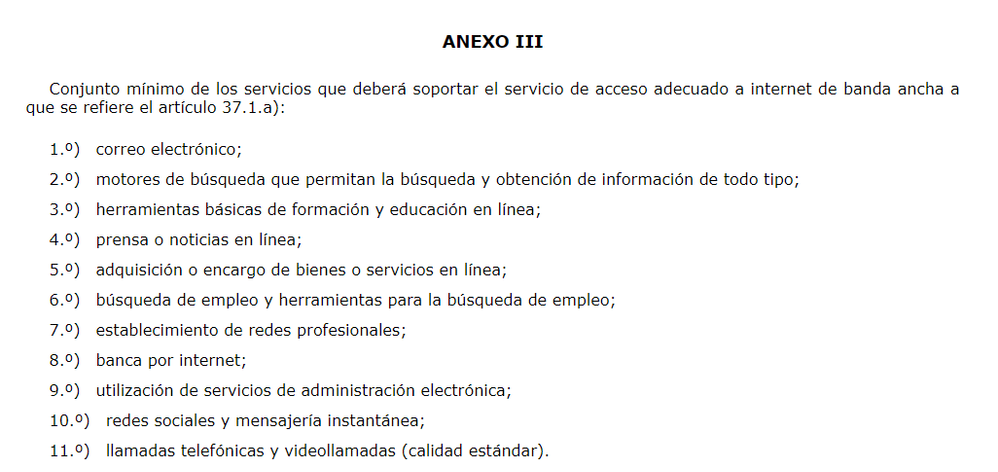 ANEXO III

Conjunto mínimo de los servicios que deberá soportar el servicio de acceso adecuado a internet de banda ancha a que se refiere el artículo 37.1.a):

1.º) correo electrónico;

2.º) motores de búsqueda que permitan la búsqueda y obtención de información de todo tipo;

3.º) herramientas básicas de formación y educación en línea;

4.º) prensa o noticias en línea;

5.º) adquisición o encargo de bienes o servicios en línea;

6.º) búsqueda de empleo y herramientas para la búsqueda de empleo;

7.º) establecimiento de redes profesionales;

8.º) banca por internet;

9.º) utilización de servicios de administración electrónica;

10.º) redes sociales y mensajería instantánea;

11.º) llamadas telefónicas y videollamadas (calidad estándar).